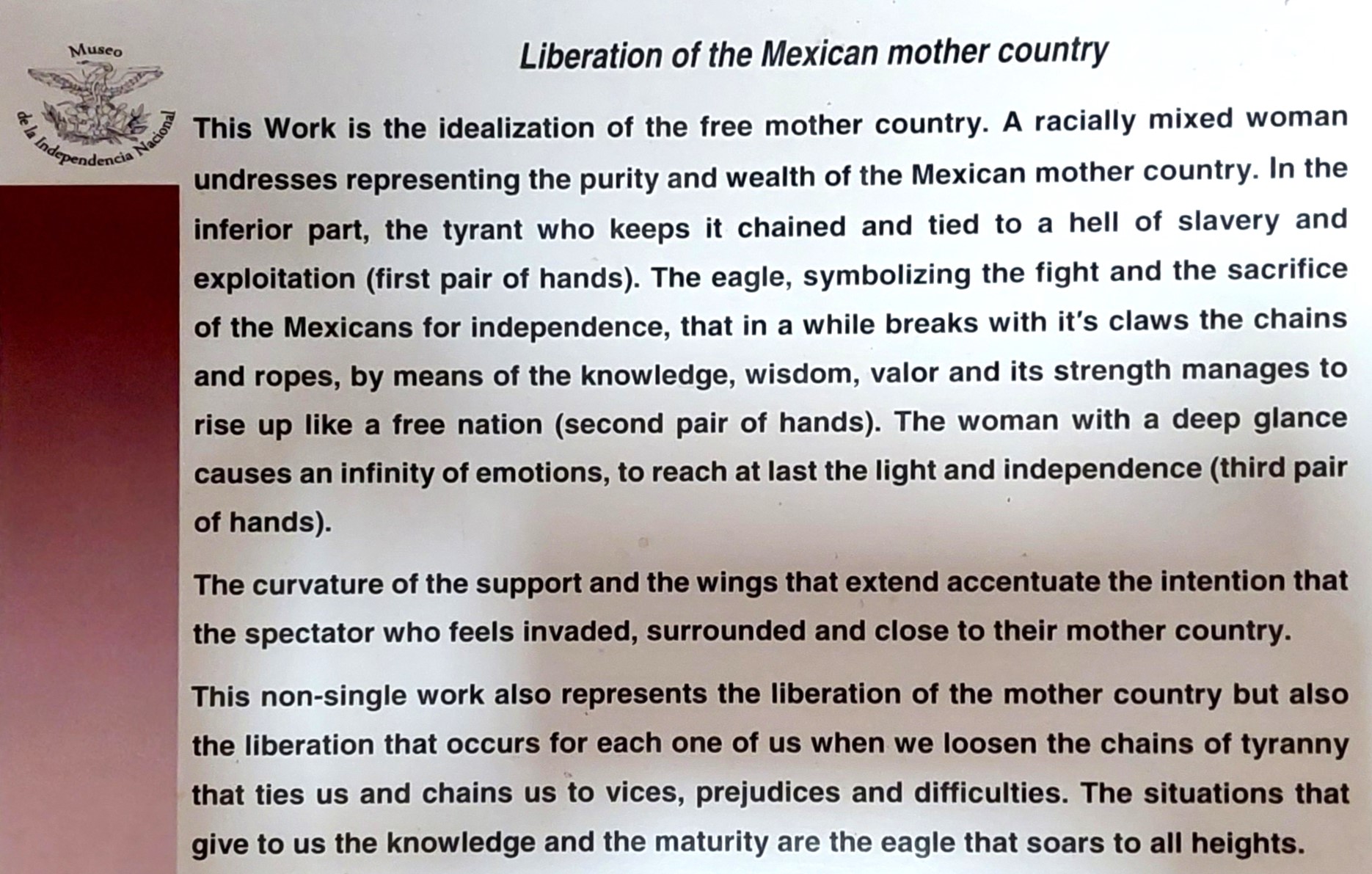 Museo
de la Independencia Nacional

Liberation of the Mexican mother country

This Work is the idealization of the free mother country. A racially mixed woman undresses representing the purity and wealth of the Mexican mother country. In the inferior part, the tyrant who keeps it chained and tied to a hell of slavery and exploitation (first pair of hands). The eagle, symbolizing the fight and the sacrifice of the Mexicans for independence, that in a while breaks with it's claws the chains and ropes, by means of the knowledge, wisdom, valor and its strength manages to rise up like a free nation (second pair of hands). The woman with a deep glance causes an infinity of emotions, to reach at last the light and independence (third pair of hands).

The curvature of the support and the wings that extend accentuate the intention that the spectator who feels invaded, surrounded and close to their mother country.

This non-single work also represents the liberation of the mother country but also the liberation that occurs for each one of us when we loosen the chains of tyranny that ties us and chains us to vices, prejudices and difficulties. The situations that give to us the knowledge and the maturity are the eagle that soars to all heights.